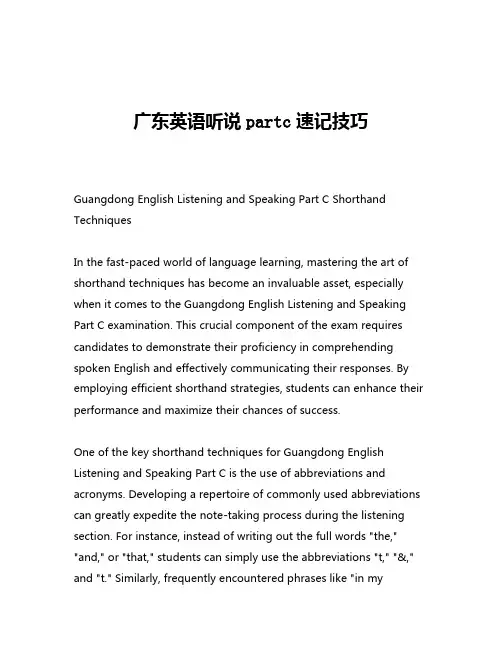 广东英语听说 partc 速记技巧

Guangdong English Listening and Speaking Part C Shorthand Techniques

In the fast-paced world of language learning, mastering the art of shorthand techniques has become an invaluable asset, especially when it comes to the Guangdong English Listening and Speaking Part C examination. This crucial component of the exam requires candidates to demonstrate their proficiency in comprehending spoken English and effectively communicating their responses. By employing efficient shorthand strategies, students can enhance their performance and maximize their chances of success.

One of the key shorthand techniques for Guangdong English Listening and Speaking Part C is the use of abbreviations and acronyms. Developing a repertoire of commonly used abbreviations can greatly expedite the note-taking process during the listening section. For instance, instead of writing out the full words "the," "and," or "that," students can simply use the abbreviations "t," "&," and "t." Similarly, frequently encountered phrases like "in my